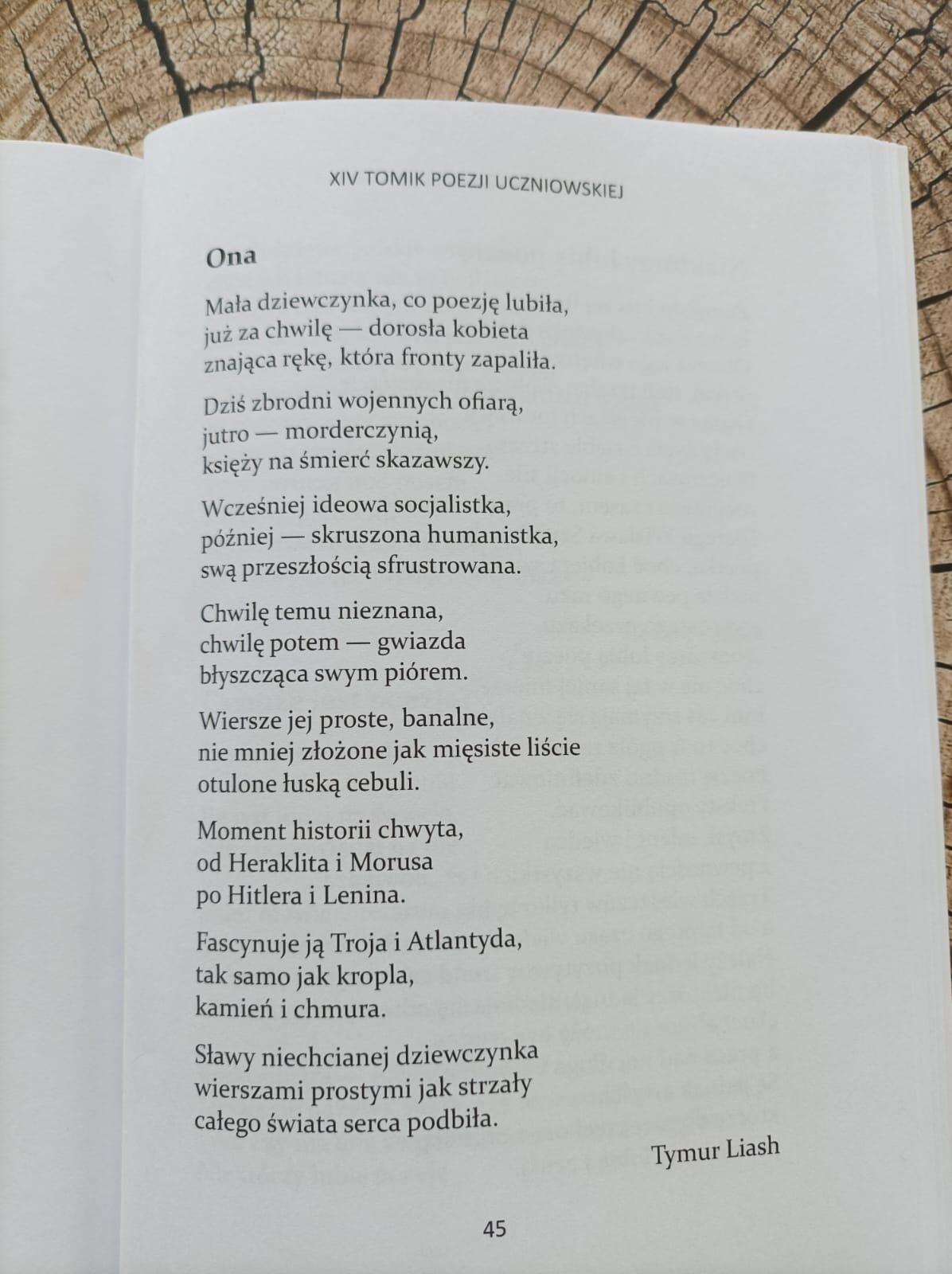 XIV TOMIK POEZJI UCZNIOWSKIEJ

Ona

Mała dziewczynka, co poezję lubiła,
już za chwilę — dorosła kobieta
znająca rękę, która fronty zapaliła.

Dziś zbrodni wojennych ofiarą,
jutro — morderczynią,
księży na śmierć skazawszy.

Wcześniej ideowa socjalistka,
później — skruszona humanistka,
swą przeszłością sfrustrowana.

Chwilę temu nieznana,
chwilę potem — gwiazda
błyszcząca swym piórem.

Wiersze jej proste, banalne,
nie mniej złożone jak mięsiste liście
otulone łuską cebuli.

Moment historii chwyta,
od Heraklita i Morusa
po Hitlera i Lenina.

Fascynuje ją Troja i Atlantyda,
tak samo jak kropla,
kamień i chmura.

Sławy niechcianej dziewczynka
wierszami prostymi jak strzały
całego świata serca podbiła.

Tymur Liash

45